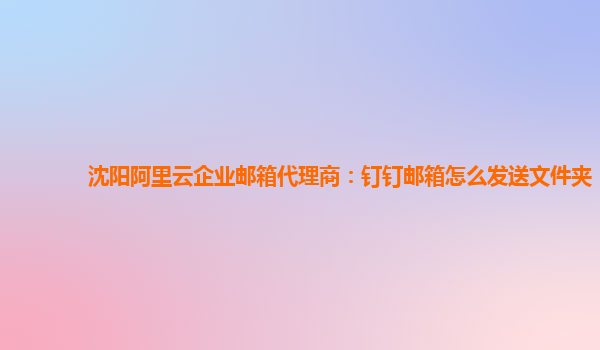 沈阳阿里云企业邮箱代理商：钉钉邮箱怎么发送文件夹